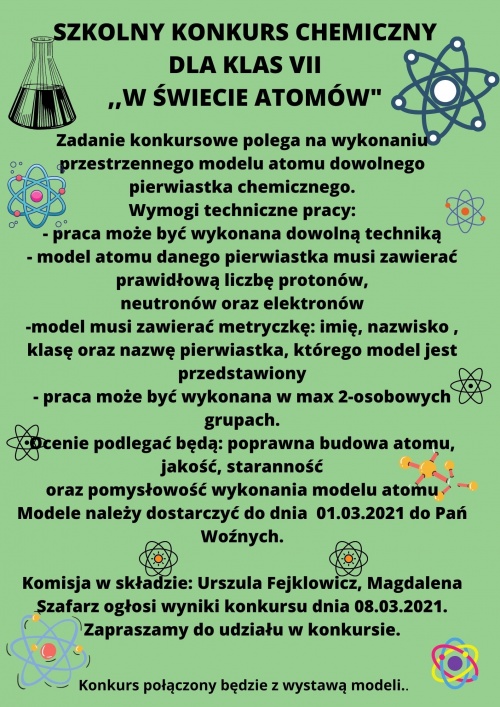 SZKOLNY KONKURS CHEMICZNY
DLA KLAS VII
,,W ŚWIECIE ATOMÓW"

Zadanie konkursowe polega na wykonaniu przestrzennego modelu atomu dowolnego pierwiastka chemicznego.
Wymogi techniczne pracy:
- praca może być wykonana dowolną techniką
- model atomu danego pierwiastka musi zawierać prawidłową liczbę protonów, neutronów oraz elektronów
-model musi zawierać metryczkę: imię, nazwisko , klasę oraz nazwę pierwiastka, którego model jest przedstawiony
- praca może być wykonana w max 2-osobowych grupach.
Ocenie podlegać będą: poprawna budowa atomu, jakość, staranność oraz pomysłowość wykonania modelu atomu
Modele należy dostarczyć do dnia 01.03.2021 do Pań Woźnych.

Komisja w składzie: Urszula Fejklowicz, Magdalena Szafarz ogłosi wyniki konkursu dnia 08.03.2021.
Zapraszamy do udziału w konkursie.

Konkurs połączony będzie z wystawą modeli..